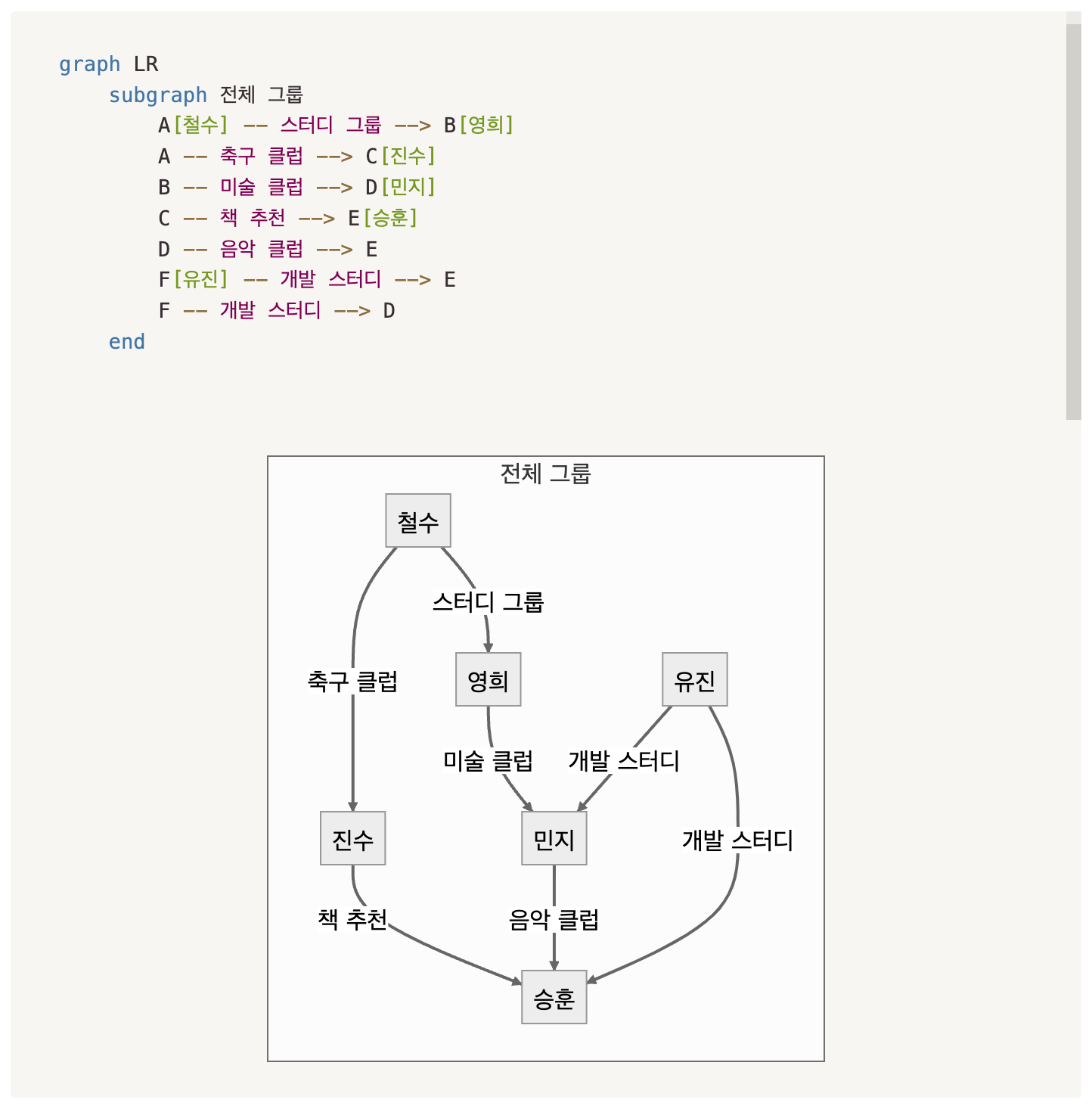 graph LR
    subgraph 전체 그룹
        A[철수] -- 스터디 그룹 --> B[영희]
        A -- 축구 클럽 --> C[진수]
        B -- 미술 클럽 --> D[민지]
        C -- 책 추천 --> E[승훈]
        D -- 음악 클럽 --> E
        F[유진] -- 개발 스터디 --> E
        F -- 개발 스터디 --> D
    end

전체 그룹

철수

스터디 그룹

축구 클럽

영희

유진

미술 클럽

개발 스터디

진수

민지

개발 스터디

책 추천

음악 클럽

승훈